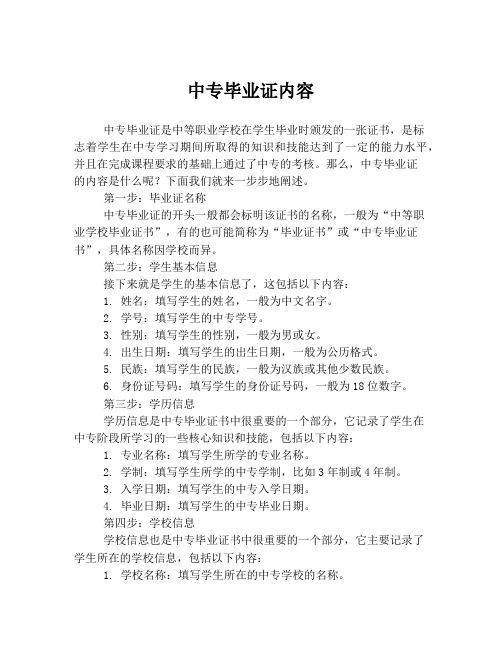 中专毕业证内容

中专毕业证是中等职业学校在学生毕业时颁发的一张证书，是标志着学生在中专学习期间所取得的知识和技能达到了一定的能力水平，并且在完成课程要求的基础上通过了中专的考核。那么，中专毕业证的内容是什么呢？下面我们就来一步步地阐述。

第一步：毕业证名称

中专毕业证的开头一般都会标明该证书的名称，一般为“中等职业学校毕业证书”，有的也可能简称为“毕业证书”或“中专毕业证书”，具体名称因学校而异。

第二步：学生基本信息

接下来就是学生的基本信息了，这包括以下内容：

1. 姓名：填写学生的姓名，一般为中文名字。

2. 学号：填写学生的中专学号。

3. 性别：填写学生的性别，一般为男或女。

4. 出生日期：填写学生的出生日期，一般为公历格式。

5. 民族：填写学生的民族，一般为汉族或其他少数民族。

6. 身份证号码：填写学生的身份证号码，一般为18位数字。

第三步：学历信息

学历信息是中专毕业证书中很重要的一个部分，它记录了学生在中专阶段所学习的一些核心知识和技能，包括以下内容：

1. 专业名称：填写学生所学的专业名称。

2. 学制：填写学生所学的中专学制，比如3年制或4年制。

3. 入学日期：填写学生的中专入学日期。

4. 毕业日期：填写学生的中专毕业日期。

第四步：学校信息

学校信息也是中专毕业证书中很重要的一个部分，它主要记录了学生所在的学校信息，包括以下内容：

1. 学校名称：填写学生所在的中专学校的名称。